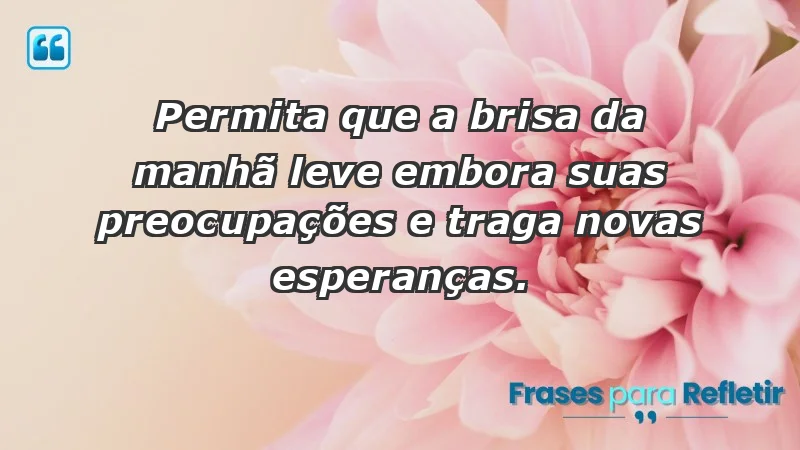 Permita que a brisa da manhã leve embora suas preocupações e traga novas esperanças.

Frases para Refletir